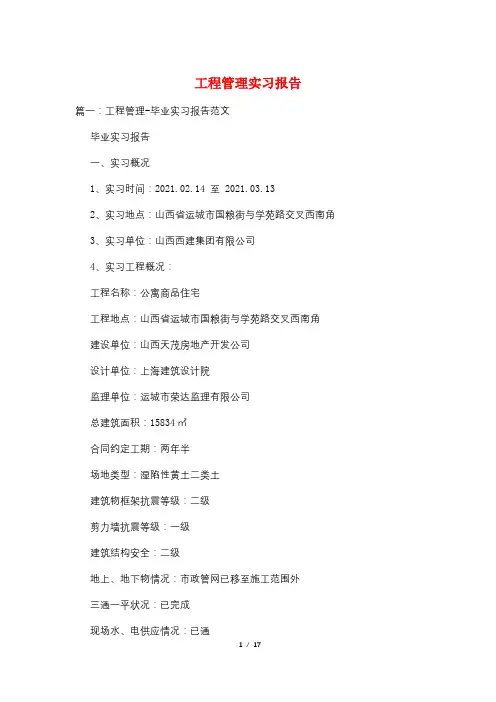 工程管理实习报告

篇一：工程管理-毕业实习报告范文

毕业实习报告

一、实习概况

1、实习时间：2021.02.14 至 2021.03.13

2、实习地点：山西省运城市国粮街与学苑路交叉西南角

3、实习单位：山西西建集团有限公司

4、实习工程概况：

工程名称：公寓商品住宅

工程地点：山西省运城市国粮街与学苑路交叉西南角

建设单位：山西天茂房地产开发公司

设计单位：上海建筑设计院

监理单位：运城市荣达监理有限公司

总建筑面积：15834㎡

合同约定工期：两年半

场地类型：湿陷性黄土二类土

建筑物框架抗震等级：二级

剪力墙抗震等级：一级

建筑结构安全：二级

地上、地下物情况：市政管网已移至施工范围外

三通一平状况：已完成

现场水、电供应情况：已通

1 / 17